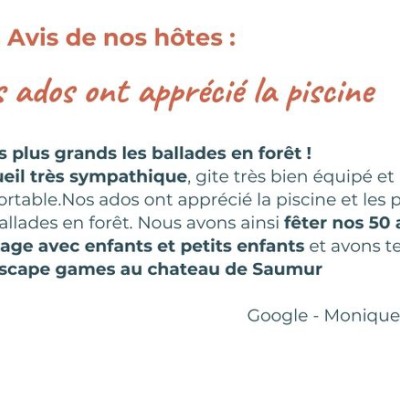 Avis de nos hôtes :

s ados ont apprécié la piscine

s plus grands les ballades en forêt !
ueil très sympathique, gite très bien équipé et ortable.Nos ados ont apprécié la piscine et les p allades en forêt. Nous avons ainsi fêter nos 50 a age avec enfants et petits enfants et avons te scape games au chateau de Saumur

Google - Monique